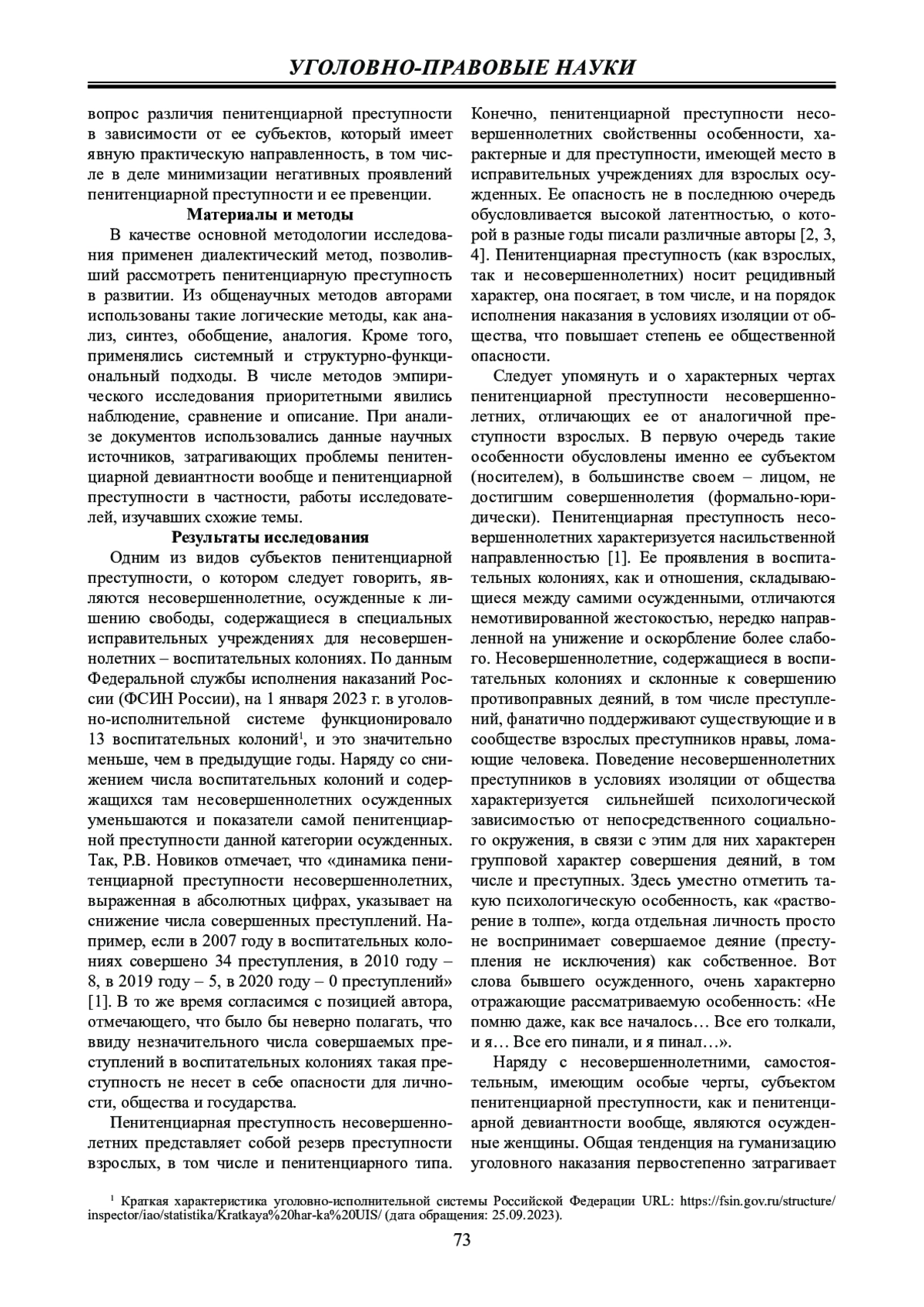 УГОЛОВНО-ПРАВОВЫЕ НАУКИ

вопрос различия пенитенциарной преступности в зависимости от ее субъектов, который имеет явную практическую направленность, в том числе в деле минимизации негативных проявлений пенитенциарной преступности и ее превенции.

Материалы и методы

В качестве основной методологии исследования применен диалектический метод, позволивший рассмотреть пенитенциарную преступность в развитии. Из общенаучных методов авторами использованы такие логические методы, как анализ, синтез, обобщение, аналогия. Кроме того, применялись системный и структурно-функциональный подходы. В числе методов эмпирического исследования приоритетными явились наблюдение, сравнение и описание. При анализе документов использовались данные научных источников, затрагивающих проблемы пенитенциарной девиантности вообще и пенитенциарной преступности в частности, работы исследователей, изучавших схожие темы.

Результаты исследования

Одним из видов субъектов пенитенциарной преступности, о котором следует говорить, являются несовершеннолетние, осужденные к лишению свободы, содержащиеся в специальных исправительных учреждениях для несовершеннолетних – воспитательных колониях. По данным Федеральной службы исполнения наказаний России (ФСИН России), на 1 января 2023 г. в уголовно-исполнительной системе функционировало 13 воспитательных колоний$^1$, и это значительно меньше, чем в предыдущие годы. Наряду со снижением числа воспитательных колоний и содержащихся там несовершеннолетних осужденных уменьшаются и показатели самой пенитенциарной преступности данной категории осужденных. Так, Р.В. Новиков отмечает, что «динамика пенитенциарной преступности несовершеннолетних, выраженная в абсолютных цифрах, указывает на снижение числа совершенных преступлений. Например, если в 2007 году в воспитательных колониях совершено 34 преступления, в 2010 году – 8, в 2019 году – 5, в 2020 году – 0 преступлений» [1]. В то же время согласимся с позицией автора, отмечающего, что было бы неверно полагать, что ввиду незначительного числа совершаемых преступлений в воспитательных колониях такая преступность не несет в себе опасности для личности, общества и государства.

Пенитенциарная преступность несовершеннолетних представляет собой резерв преступности взрослых, в том числе и пенитенциарного типа. Конечно, пенитенциарной преступности несовершеннолетних свойственны особенности, характерные и для преступности, имеющей место в исправительных учреждениях для взрослых осужденных. Ее опасность не в последнюю очередь обусловливается высокой латентностью, о которой в разные годы писали различные авторы [2, 3, 4]. Пенитенциарная преступность (как взрослых, так и несовершеннолетних) носит рецидивный характер, она посягает, в том числе, и на порядок исполнения наказания в условиях изоляции от общества, что повышает степень ее общественной опасности.

Следует упомянуть и о характерных чертах пенитенциарной преступности несовершеннолетних, отличающих ее от аналогичной преступности взрослых. В первую очередь такие особенности обусловлены именно ее субъектом (носителем), в большинстве своем – лицом, не достигшим совершеннолетия (формально-юридически). Пенитенциарная преступность несовершеннолетних характеризуется насильственной направленностью [1]. Ее проявления в воспитательных колониях, как и отношения, складывающиеся между самими осужденными, отличаются немотивированной жестокостью, нередко направленной на унижение и оскорбление более слабого. Несовершеннолетние, содержащиеся в воспитательных колониях и склонные к совершению противоправных деяний, в том числе преступлений, фанатично поддерживают существующие и в сообществе взрослых преступников нравы, ломающие человека. Поведение несовершеннолетних преступников в условиях изоляции от общества характеризуется сильнейшей психологической зависимостью от непосредственного социального окружения, в связи с этим для них характерен групповой характер совершения деяний, в том числе и преступных. Здесь уместно отметить такую психологическую особенность, как «растворение в толпе», когда отдельная личность просто не воспринимает совершаемое деяние (преступления не исключения) как собственное. Вот слова бывшего осужденного, очень характерно отражающие рассматриваемую особенность: «Не помню даже, как все началось… Все его толкали, и я… Все его пинали, и я пинал…».

Наряду с несовершеннолетними, самостоятельным, имеющим особые черты, субъектом пенитенциарной преступности, как и пенитенциарной девиантности вообще, являются осужденные женщины. Общая тенденция на гуманизацию уголовного наказания первостепенно затрагивает

$^1$ Краткая характеристика уголовно-исполнительной системы Российской Федерации URL: https://fsin.gov.ru/structure/inspector/iao/statistika/Kratkaya%20har-ka%20UIS/ (дата обращения: 25.09.2023).

73